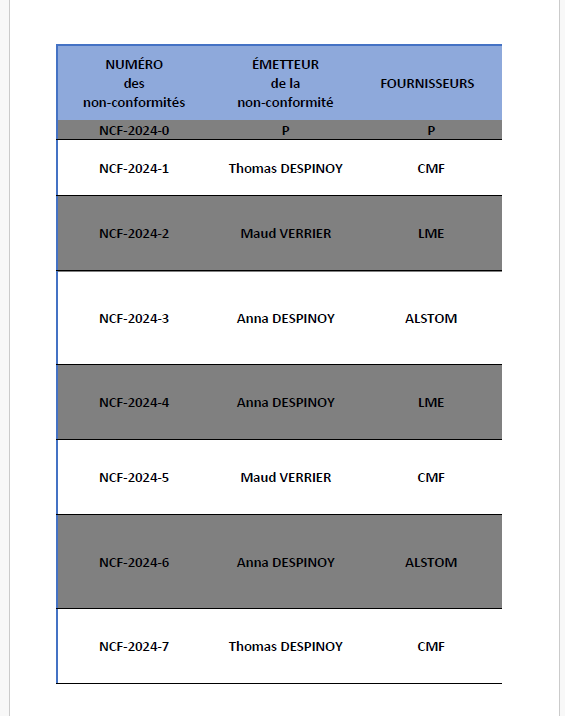 | NUMÉRO des non-conformités | ÉMETTEUR de la non-conformité | FOURNISSEURS |
|---|---|---|
| NCF-2024-0 | P | P |
| NCF-2024-1 | Thomas DESPINOY | CMF |
| NCF-2024-2 | Maud VERRIER | LME |
| NCF-2024-3 | Anna DESPINOY | ALSTOM |
| NCF-2024-4 | Anna DESPINOY | LME |
| NCF-2024-5 | Maud VERRIER | CMF |
| NCF-2024-6 | Anna DESPINOY | ALSTOM |
| NCF-2024-7 | Thomas DESPINOY | CMF |